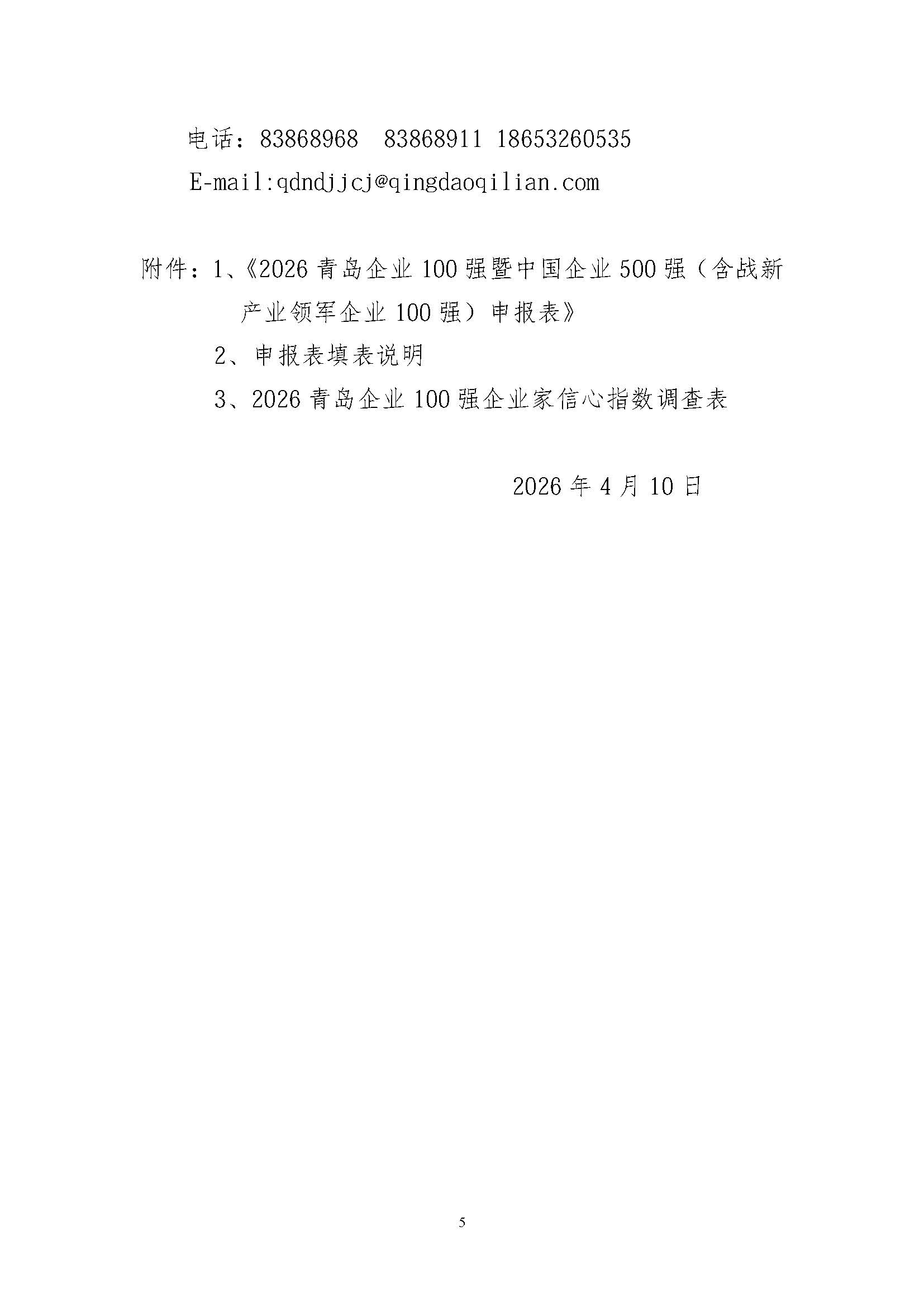 电话：83868968 83868911 18653260535

E-mail:qdndjjcj@qingdaoqilian.com

附件：1、《2026青岛企业100强暨中国企业500强（含战新产业领军企业100强）申报表》

2、申报表填表说明

3、2026青岛企业100强企业家信心指数调查表

2026年4月10日

5